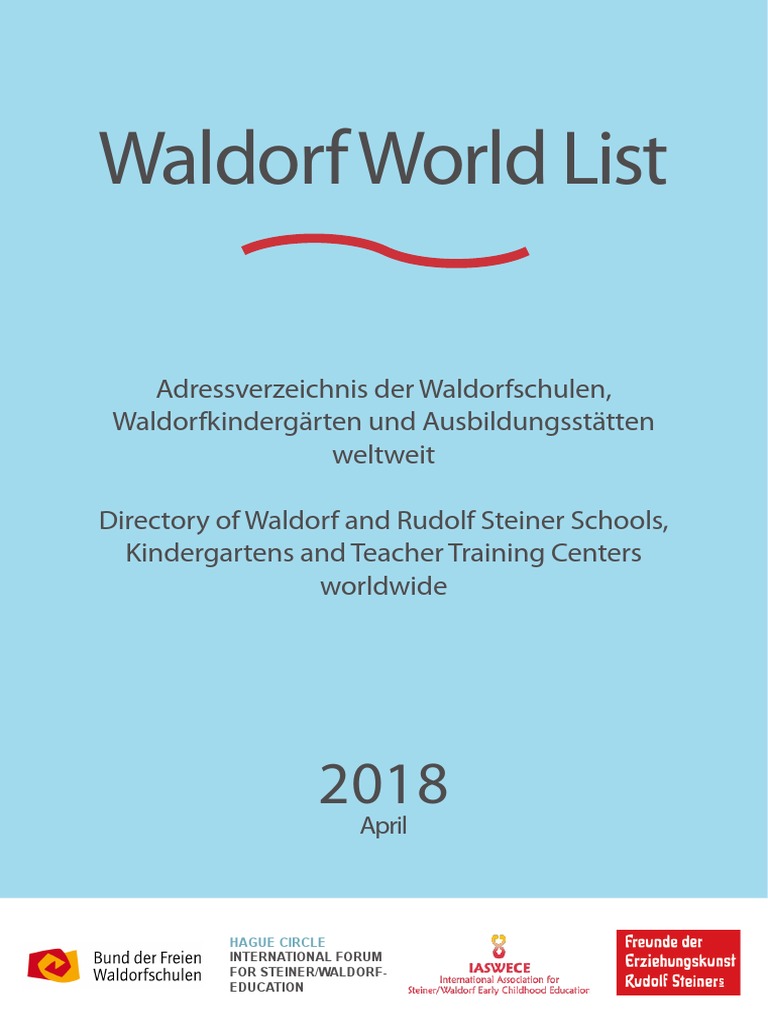 Waldorf World List

Adressverzeichnis der Waldorfschulen, Waldorfkindergärten und Ausbildungsstätten weltweit

Directory of Waldorf and Rudolf Steiner Schools, Kindergartens and Teacher Training Centers worldwide

2018
April

Bund der Freien Waldorfschulen

HAGUE CIRCLE
INTERNATIONAL FORUM FOR STEINER/WALDORF-EDUCATION

IASWECE
International Association for Steiner/Waldorf Early Childhood Education

Freunde der Erziehungskunst Rudolf Steiners